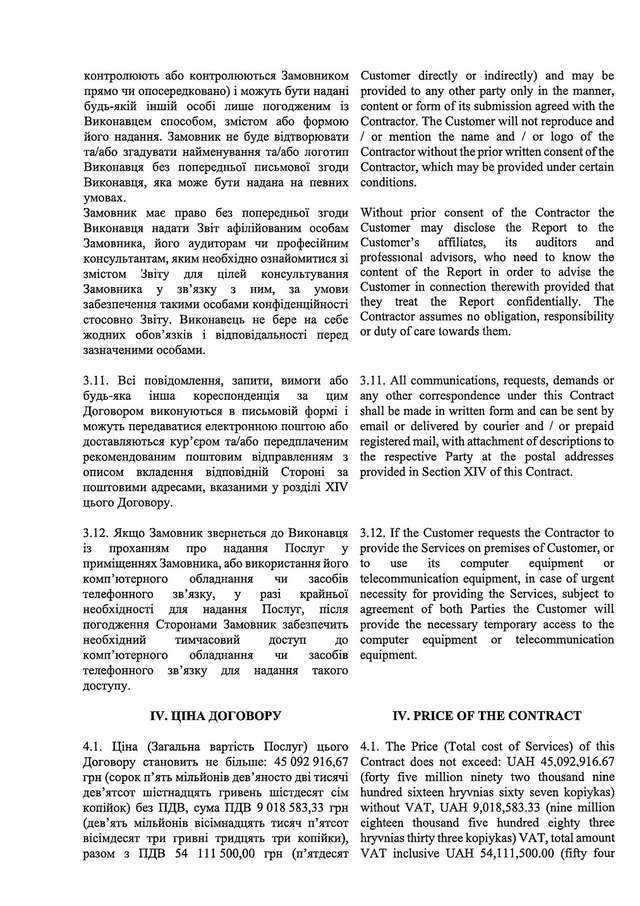 контролюють або контролюються Замовником прямо чи опосередковано) і можуть бути надані будь-якій іншій особі лише погодженим із Виконавцем способом, змістом або формою його надання. Замовник не буде відтворювати та/або згадувати найменування та/або логотип Виконавця без попередньої письмової згоди Виконавця, яка може бути надана на певних умовах.

Замовник має право без попередньої згоди Виконавця надати Звіт афілійованим особам Замовника, його аудиторам чи професійним консультантам, яким необхідно ознайомитися зі змістом Звіту для цілей консультування Замовника у зв'язку з ним, за умови забезпечення такими особами конфіденційності стосовно Звіту. Виконавець не бере на себе жодних обов'язків і відповідальності перед зазначеними особами.

3.11. Всі повідомлення, запити, вимоги або будь-яка інша кореспонденція за цим Договором виконуються в письмовій формі і можуть передаватися електронною поштою або доставляються кур'єром та/або передплаченим рекомендованим поштовим відправленням з описом вкладення відповідній Стороні за поштовими адресами, вказаними у розділі XIV цього Договору.

3.12. Якщо Замовник звернеться до Виконавця із проханням про надання Послуг у приміщеннях Замовника, або використання його комп'ютерного обладнання чи засобів телефонного зв'язку, у разі крайньої необхідності для надання Послуг, після погодження Сторонами Замовник забезпечить необхідний тимчасовий доступ до комп'ютерного обладнання чи засобів телефонного зв'язку для надання такого доступу.

IV. ЦІНА ДОГОВОРУ

4.1. Ціна (Загальна вартість Послуг) цього Договору становить не більше: 45 092 916,67 грн (сорок п'ять мільйонів дев'яносто дві тисячі дев'ятсот шістнадцять гривень шістдесят сім копійок) без ПДВ, сума ПДВ 9 018 583,33 грн (дев'ять мільйонів вісімнадцять тисяч п'ятсот вісімдесят три гривні тридцять три копійки), разом з ПДВ 54 111 500,00 грн (п'ятдесят

Customer directly or indirectly) and may be provided to any other party only in the manner, content or form of its submission agreed with the Contractor. The Customer will not reproduce and / or mention the name and / or logo of the Contractor without the prior written consent of the Contractor, which may be provided under certain conditions.

Without prior consent of the Contractor the Customer may disclose the Report to the Customer's affiliates, its auditors and professional advisors, who need to know the content of the Report in order to advise the Customer in connection therewith provided that they treat the Report confidentially. The Contractor assumes no obligation, responsibility or duty of care towards them.

3.11. All communications, requests, demands or any other correspondence under this Contract shall be made in written form and can be sent by email or delivered by courier and / or prepaid registered mail, with attachment of descriptions to the respective Party at the postal addresses provided in Section XIV of this Contract.

3.12. If the Customer requests the Contractor to provide the Services on premises of Customer, or to use its computer equipment or telecommunication equipment, in case of urgent necessity for providing the Services, subject to agreement of both Parties the Customer will provide the necessary temporary access to the computer equipment or telecommunication equipment.

IV. PRICE OF THE CONTRACT

4.1. The Price (Total cost of Services) of this Contract does not exceed: UAH 45,092,916.67 (forty five million ninety two thousand nine hundred sixteen hryvnias sixty seven kopiykas) without VAT, UAH 9,018,583.33 (nine million eighteen thousand five hundred eighty three hryvnias thirty three kopiykas) VAT, total amount VAT inclusive UAH 54,111,500.00 (fifty four